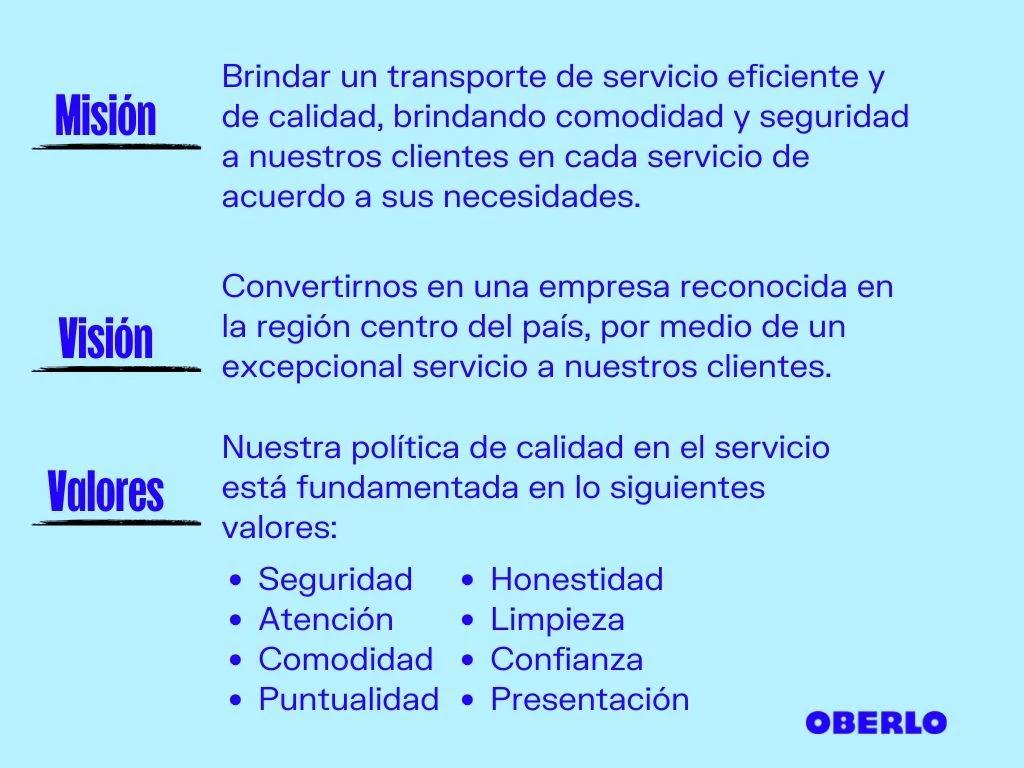 Misión

Brindar un transporte de servicio eficiente y de calidad, brindando comodidad y seguridad a nuestros clientes en cada servicio de acuerdo a sus necesidades.

Visión

Convertirnos en una empresa reconocida en la región centro del país, por medio de un excepcional servicio a nuestros clientes.

Valores

Nuestra política de calidad en el servicio está fundamentada en lo siguientes valores:

• Seguridad
• Atención
• Comodidad
• Puntualidad

• Honestidad
• Limpieza
• Confianza
• Presentación

OBERLO